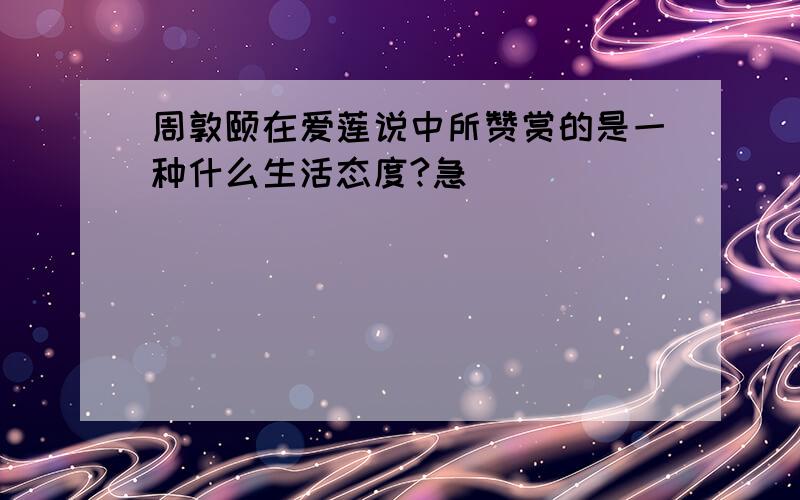 周敦颐在爱莲说中所赞赏的是一种什么生活态度?急